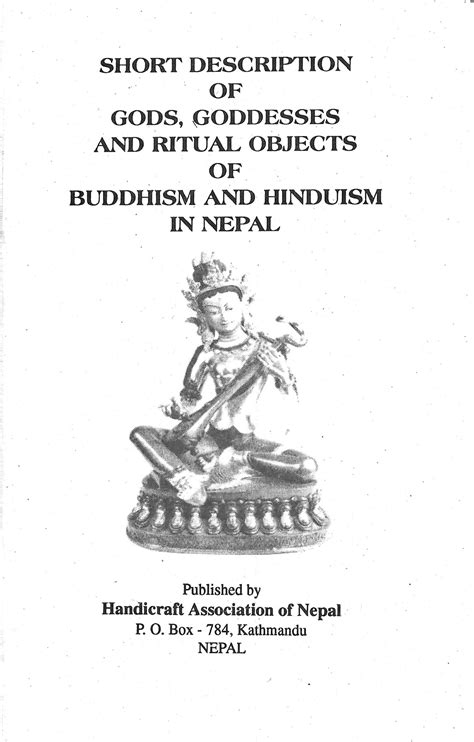 SHORT DESCRIPTION
OF
GODS, GODDESSES
AND RITUAL OBJECTS
OF
BUDDHISM AND HINDUISM
IN NEPAL

Published by
Handicraft Association of Nepal
P. O. Box - 784, Kathmandu
NEPAL